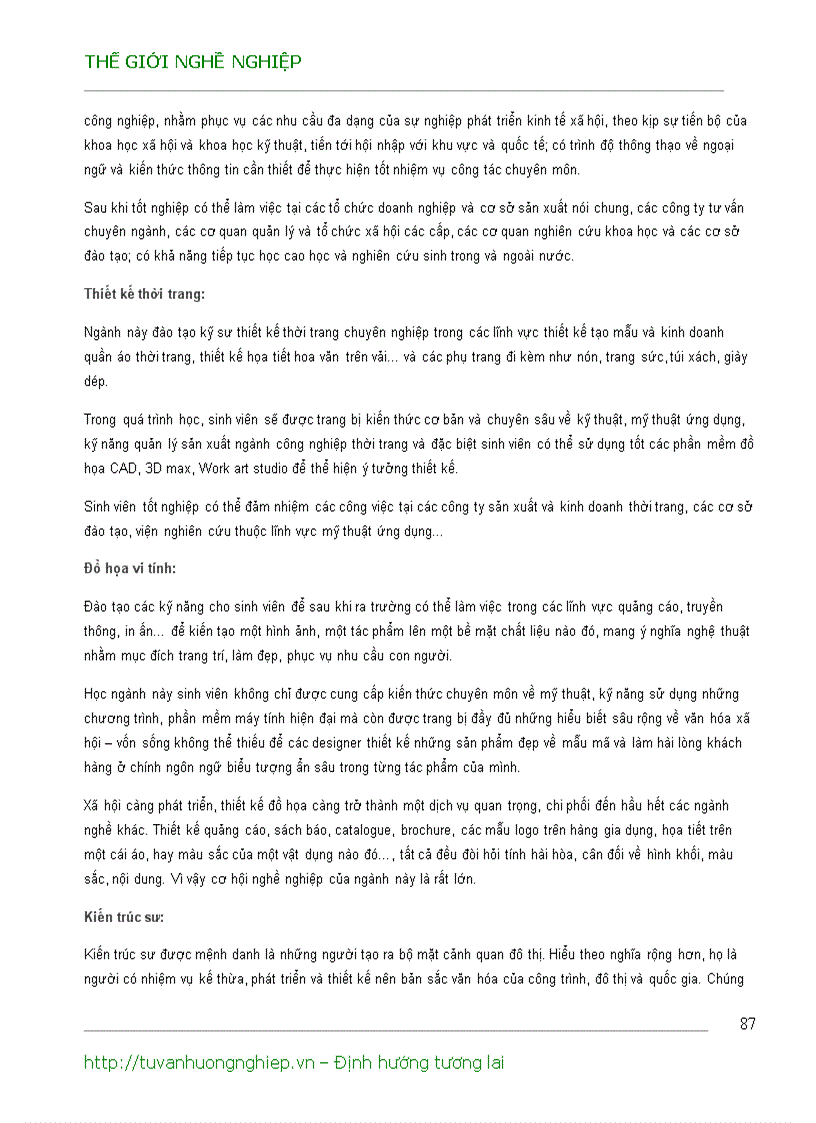 THẾ GIỚI NGHỀ NGHIỆP

công nghiệp, nhằm phục vụ các nhu cầu đa dạng của sự nghiệp phát triển kinh tế xã hội, theo kịp sự tiến bộ của khoa học xã hội và khoa học kỹ thuật, tiến tới hội nhập với khu vực và quốc tế; có trình độ thông thạo về ngoại ngữ và kiến thức thông tin cần thiết để thực hiện tốt nhiệm vụ công tác chuyên môn.

Sau khi tốt nghiệp có thể làm việc tại các tổ chức doanh nghiệp và cơ sở sản xuất nói chung, các công ty tư vấn chuyên ngành, các cơ quan quản lý và tổ chức xã hội các cấp, các cơ quan nghiên cứu khoa học và các cơ sở đào tạo; có khả năng tiếp tục học cao học và nghiên cứu sinh trong và ngoài nước.

Thiết kế thời trang:

Ngành này đào tạo kỹ sư thiết kế thời trang chuyên nghiệp trong các lĩnh vực thiết kế tạo mẫu và kinh doanh quần áo thời trang, thiết kế họa tiết hoa văn trên vải... và các phụ trang đi kèm như nón, trang sức,túi xách, giày dép.

Trong quá trình học, sinh viên sẽ được trang bị kiến thức cơ bản và chuyên sâu về kỹ thuật, mỹ thuật ứng dụng, kỹ năng quản lý sản xuất ngành công nghiệp thời trang và đặc biệt sinh viên có thể sử dụng tốt các phần mềm đồ họa CAD, 3D max, Work art studio để thể hiện ý tưởng thiết kế.

Sinh viên tốt nghiệp có thể đảm nhiệm các công việc tại các công ty sản xuất và kinh doanh thời trang, các cơ sở đào tạo, viện nghiên cứu thuộc lĩnh vực mỹ thuật ứng dụng...

Đồ họa vi tính:

Đào tạo các kỹ năng cho sinh viên để sau khi ra trường có thể làm việc trong các lĩnh vực quảng cáo, truyền thông, in ấn... để kiến tạo một hình ảnh, một tác phẩm lên một bề mặt chất liệu nào đó, mang ý nghĩa nghệ thuật nhằm mục đích trang trí, làm đẹp, phục vụ nhu cầu con người.

Học ngành này sinh viên không chỉ được cung cấp kiến thức chuyên môn về mỹ thuật, kỹ năng sử dụng những chương trình, phần mềm máy tính hiện đại mà còn được trang bị đầy đủ những hiểu biết sâu rộng về văn hóa xã hội – vốn sống không thể thiếu để các designer thiết kế những sản phẩm đẹp về mẫu mã và làm hài lòng khách hàng ở chính ngôn ngữ biểu tượng ẩn sâu trong từng tác phẩm của mình.

Xã hội càng phát triển, thiết kế đồ họa càng trở thành một dịch vụ quan trọng, chi phối đến hầu hết các ngành nghề khác. Thiết kế quảng cáo, sách báo, catalogue, brochure, các mẫu logo trên hàng gia dụng, họa tiết trên một cái áo, hay màu sắc của một vật dụng nào đó..., tất cả đều đòi hỏi tính hài hòa, cân đối về hình khối, màu sắc, nội dung. Vì vậy cơ hội nghề nghiệp của ngành này là rất lớn.

Kiến trúc sư:

Kiến trúc sư được mệnh danh là những người tạo ra bộ mặt cảnh quan đô thị. Hiểu theo nghĩa rộng hơn, họ là người có nhiệm vụ kế thừa, phát triển và thiết kế nên bản sắc văn hóa của công trình, đô thị và quốc gia. Chúng

87

http://tuvanhuongnghiep.vn – Định hướng tương lai